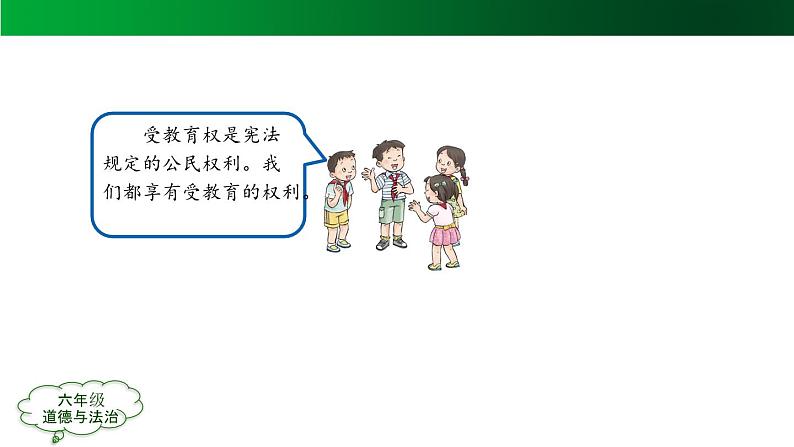 受教育权是宪法规定的公民权利。我们都享有受教育的权利。

六年级
道德与法治